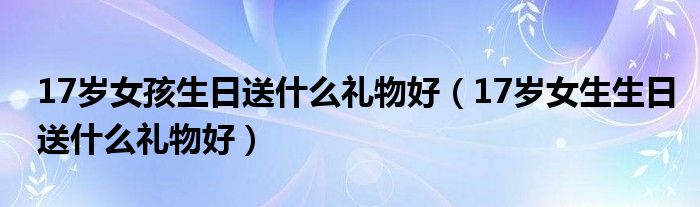 17岁女孩生日送什么礼物好（17岁女生生日送什么礼物好）